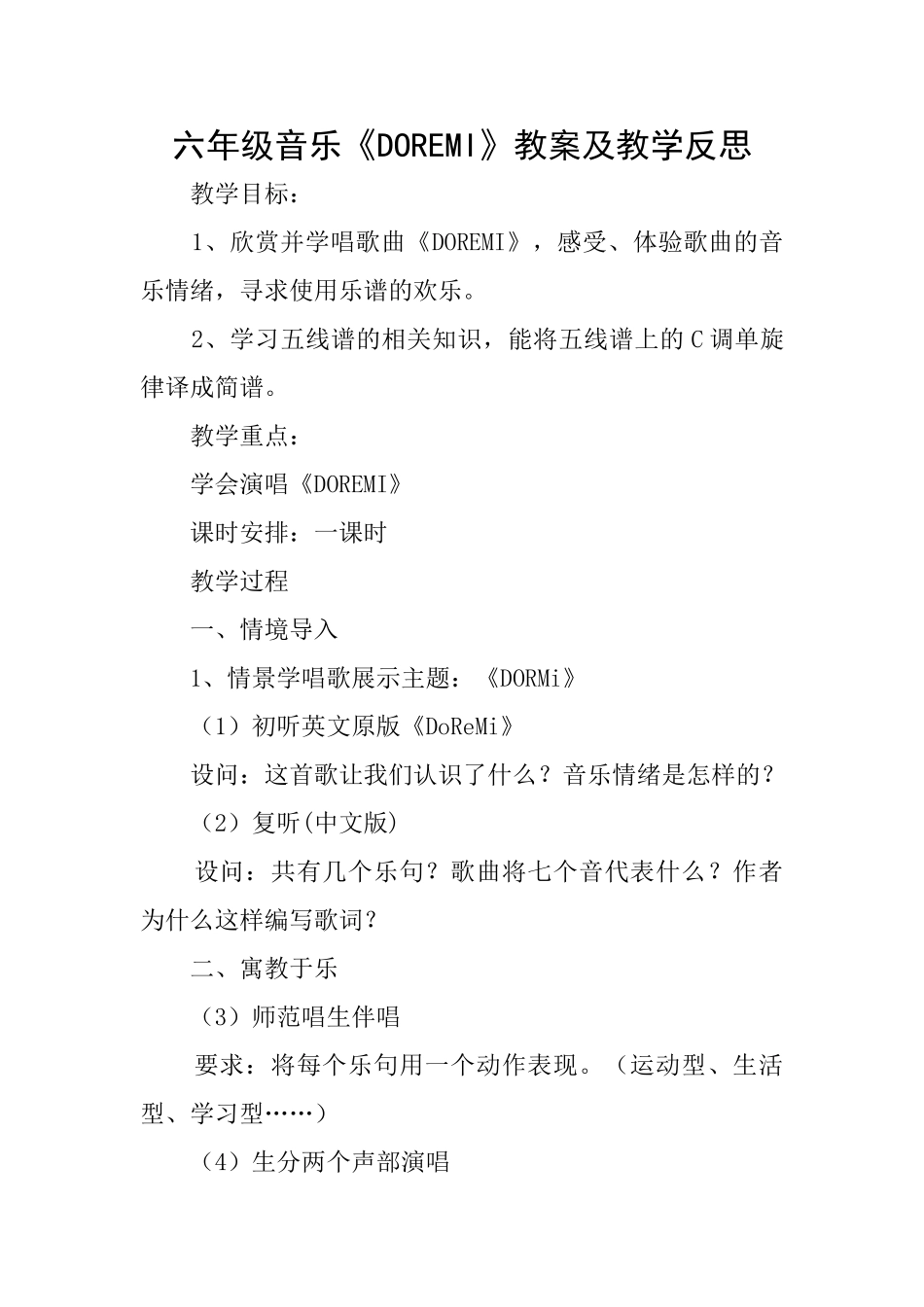 六年级音乐《DOREMI》教案及教学反思

教学目标：

1、欣赏并学唱歌曲《DOREMI》，感受、体验歌曲的音乐情绪，寻求使用乐谱的欢乐。

2、学习五线谱的相关知识，能将五线谱上的C调单旋律译成简谱。

教学重点：

学会演唱《DOREMI》

课时安排：一课时

教学过程

一、情境导入

1、情景学唱歌展示主题：《DORMi》

（1）初听英文原版《DoReMi》

设问：这首歌让我们认识了什么？音乐情绪是怎样的？

（2）复听(中文版)

设问：共有几个乐句？歌曲将七个音代表什么？作者为什么这样编写歌词？

二、寓教于乐

（3）师范唱生伴唱

要求：将每个乐句用一个动作表现。（运动型、生活型、学习型……）

（4）生分两个声部演唱